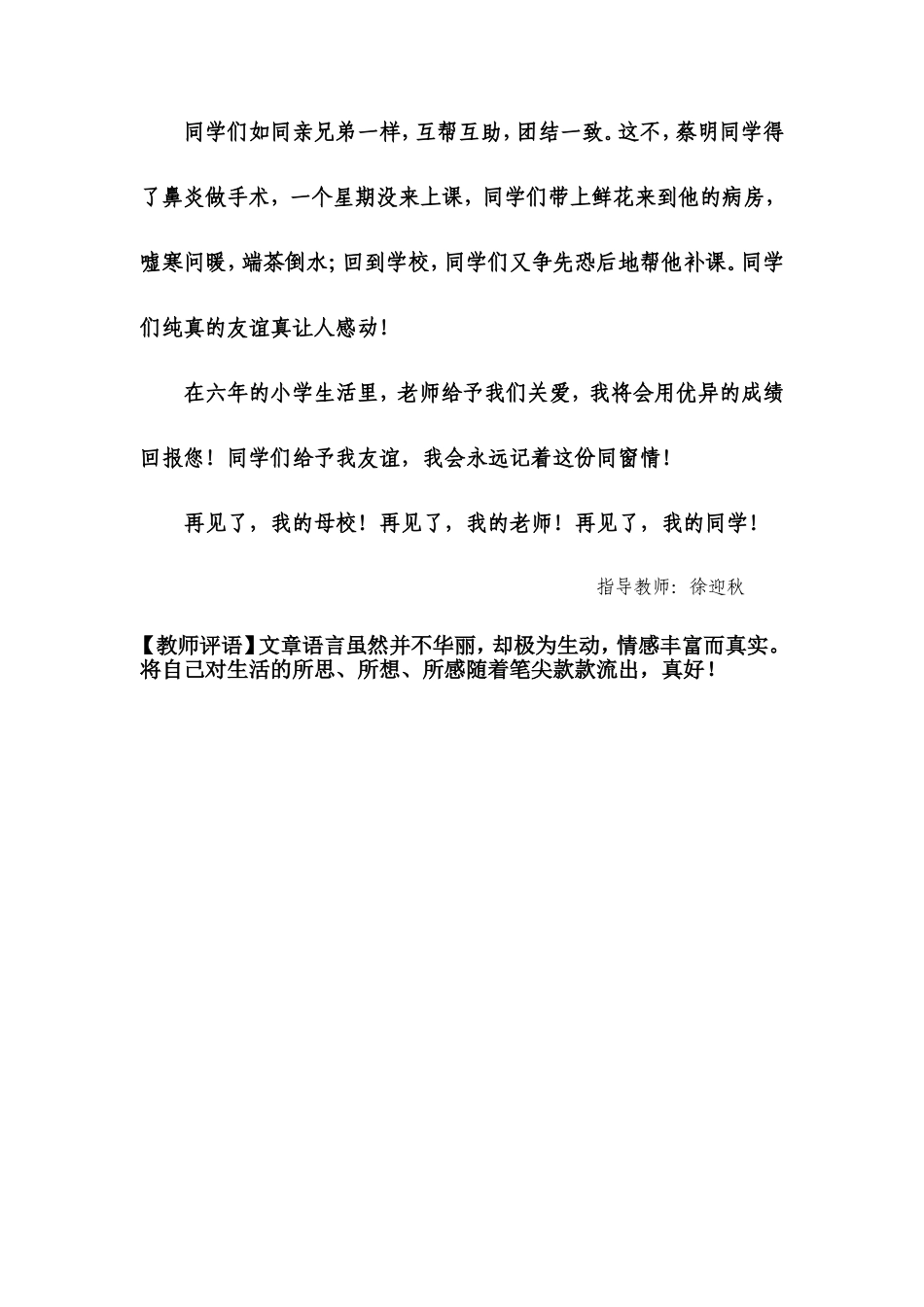 同学们如同亲兄弟一样，互帮互助，团结一致。这不，蔡明同学得了鼻炎做手术，一个星期没来上课，同学们带上鲜花来到他的病房，嘘寒问暖，端茶倒水；回到学校，同学们又争先恐后地帮他补课。同学们纯真的友谊真让人感动！

在六年的小学生活里，老师给予我们关爱，我将会用优异的成绩回报您！同学们给予我友谊，我会永远记着这份同窗情！

再见了，我的母校！再见了，我的老师！再见了，我的同学！

指导教师：徐迎秋

【教师评语】文章语言虽然并不华丽，却极为生动，情感丰富而真实。将自己对生活的所思、所想、所感随着笔尖款款流出，真好！